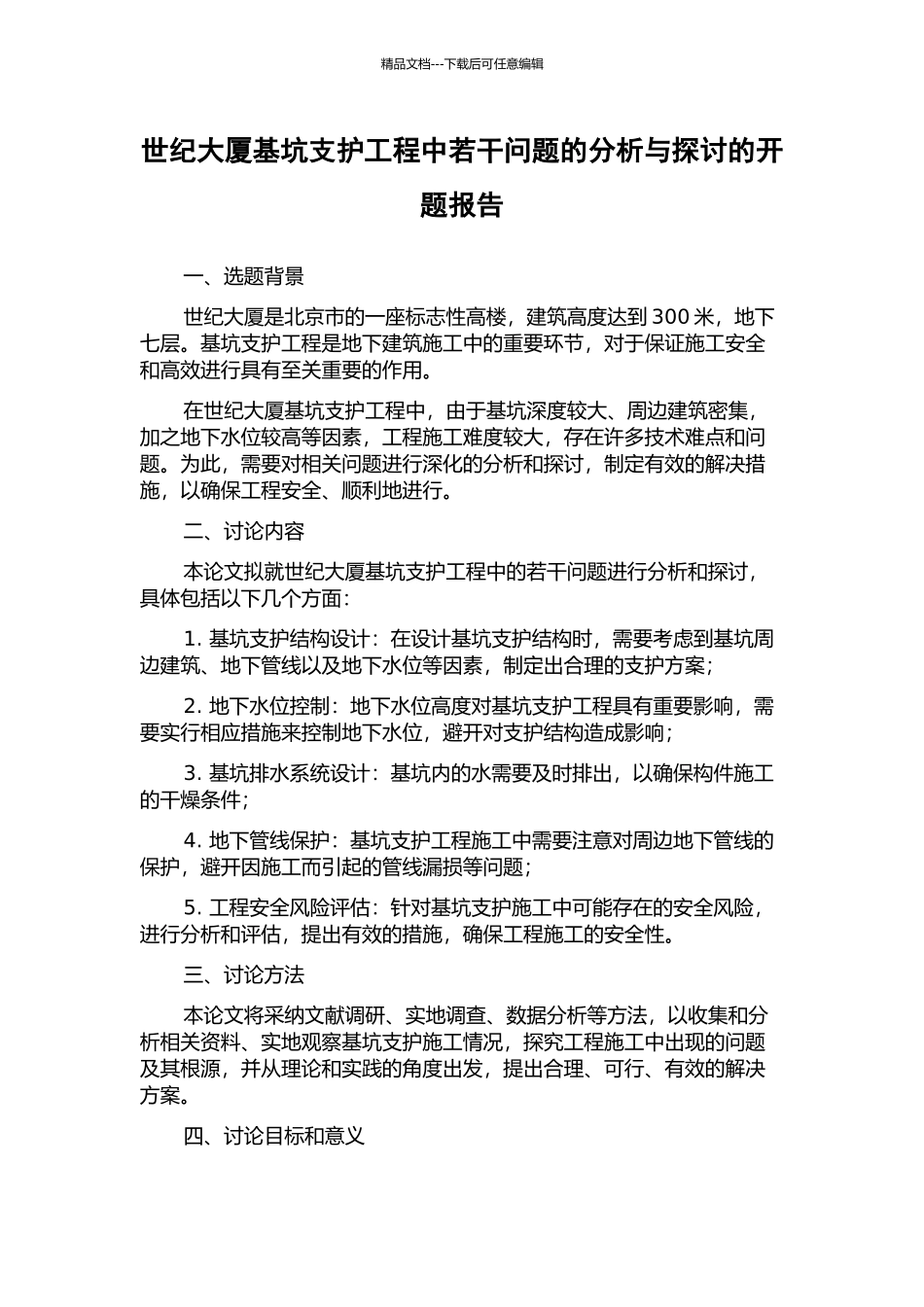 精品文档---下载后可任意编辑

世纪大厦基坑支护工程中若干问题的分析与探讨的开题报告

一、选题背景

世纪大厦是北京市的一座标志性高楼，建筑高度达到 300 米，地下七层。基坑支护工程是地下建筑施工中的重要环节，对于保证施工安全和高效进行具有至关重要的作用。

在世纪大厦基坑支护工程中，由于基坑深度较大、周边建筑密集，加之地下水位较高等因素，工程施工难度较大，存在许多技术难点和问题。为此，需要对相关问题进行深化的分析和探讨，制定有效的解决措施，以确保工程安全、顺利地进行。

二、讨论内容

本论文拟就世纪大厦基坑支护工程中的若干问题进行分析和探讨，具体包括以下几个方面：

1. 基坑支护结构设计：在设计基坑支护结构时，需要考虑到基坑周边建筑、地下管线以及地下水位等因素，制定出合理的支护方案；

2. 地下水位控制：地下水位高度对基坑支护工程具有重要影响，需要实行相应措施来控制地下水位，避开对支护结构造成影响；

3. 基坑排水系统设计：基坑内的水需要及时排出，以确保构件施工的干燥条件；

4. 地下管线保护：基坑支护工程施工中需要注意对周边地下管线的保护，避开因施工而引起的管线漏损等问题；

5. 工程安全风险评估：针对基坑支护施工中可能存在的安全风险，进行分析和评估，提出有效的措施，确保工程施工的安全性。

三、讨论方法

本论文将采纳文献调研、实地调查、数据分析等方法，以收集和分析相关资料、实地观察基坑支护施工情况，探究工程施工中出现的问题及其根源，并从理论和实践的角度出发，提出合理、可行、有效的解决方案。

四、讨论目标和意义